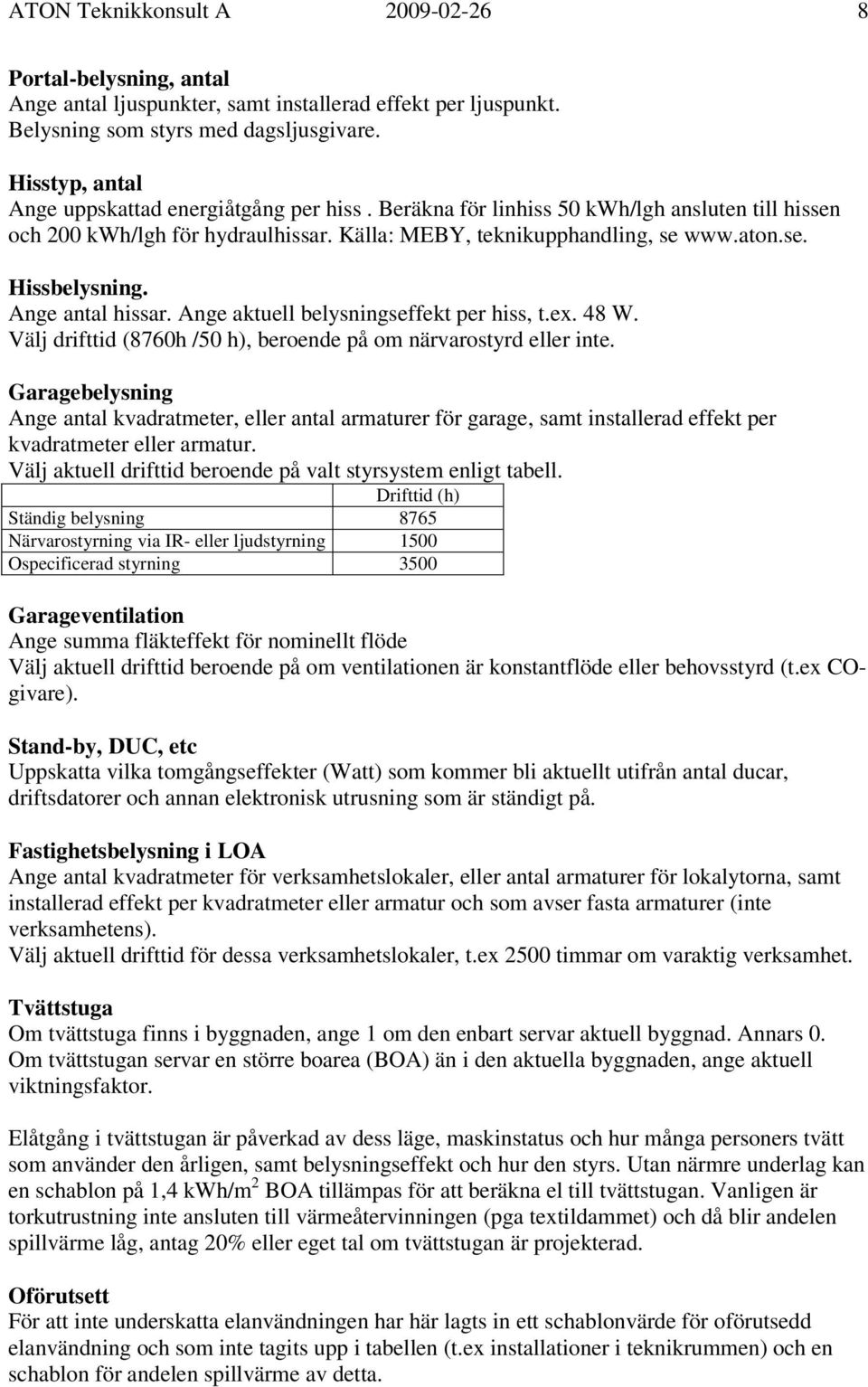 ATON Teknikkonsult A 2009-02-26 8

Portal-belysning, antal
Ange antal ljuspunkter, samt installerad effekt per ljuspunkt.
Belysning som styrs med dagsljusgivare.

Hisstyp, antal
Ange uppskattad energiåtgång per hiss . Beräkna för linhiss 50 kWh/lgh ansluten till hissen och 200 kWh/lgh för hydraulhissar. Källa: MEBY, teknikupphandling, se www.aton.se.

Hissbelysning.
Ange antal hissar. Ange aktuell belysningseffekt per hiss, t.ex. 48 W.
Välj drifttid (8760h /50 h), beroende på om närvarostyrd eller inte.

Garagebelysning
Ange antal kvadratmeter, eller antal armaturer för garage, samt installerad effekt per kvadratmeter eller armatur.
Välj aktuell drifttid beroende på valt styrsystem enligt tabell.

| | Drifttid (h) |
|---|---|
| Ständig belysning | 8765 |
| Närvarostyrning via IR- eller ljudstyrning | 1500 |
| Ospecificerad styrning | 3500 |

Garageventilation
Ange summa fläkteffekt för nominellt flöde
Välj aktuell drifttid beroende på om ventilationen är konstantflöde eller behovsstyrd (t.ex CO-givare).

Stand-by, DUC, etc
Uppskatta vilka tomgångseffekter (Watt) som kommer bli aktuellt utifrån antal ducar, driftsdatorer och annan elektronisk utrusning som är ständigt på.

Fastighetsbelysning i LOA
Ange antal kvadratmeter för verksamhetslokaler, eller antal armaturer för lokalytorna, samt installerad effekt per kvadratmeter eller armatur och som avser fasta armaturer (inte verksamhetens).
Välj aktuell drifttid för dessa verksamhetslokaler, t.ex 2500 timmar om varaktig verksamhet.

Tvättstuga
Om tvättstuga finns i byggnaden, ange 1 om den enbart servar aktuell byggnad. Annars 0.
Om tvättstugan servar en större boarea (BOA) än i den aktuella byggnaden, ange aktuell viktningsfaktor.

Elåtgång i tvättstugan är påverkad av dess läge, maskinstatus och hur många personers tvätt som använder den årligen, samt belysningseffekt och hur den styrs. Utan närmre underlag kan en schablon på 1,4 kWh/m$^2$ BOA tillämpas för att beräkna el till tvättstugan. Vanligen är torkutrustning inte ansluten till värmeåtervinningen (pga textildammet) och då blir andelen spillvärme låg, antag 20% eller eget tal om tvättstugan är projekterad.

Oförutsett
För att inte underskatta elanvändningen har här lagts in ett schablonvärde för oförutsedd elanvändning och som inte tagits upp i tabellen (t.ex installationer i teknikrummen) och en schablon för andelen spillvärme av detta.